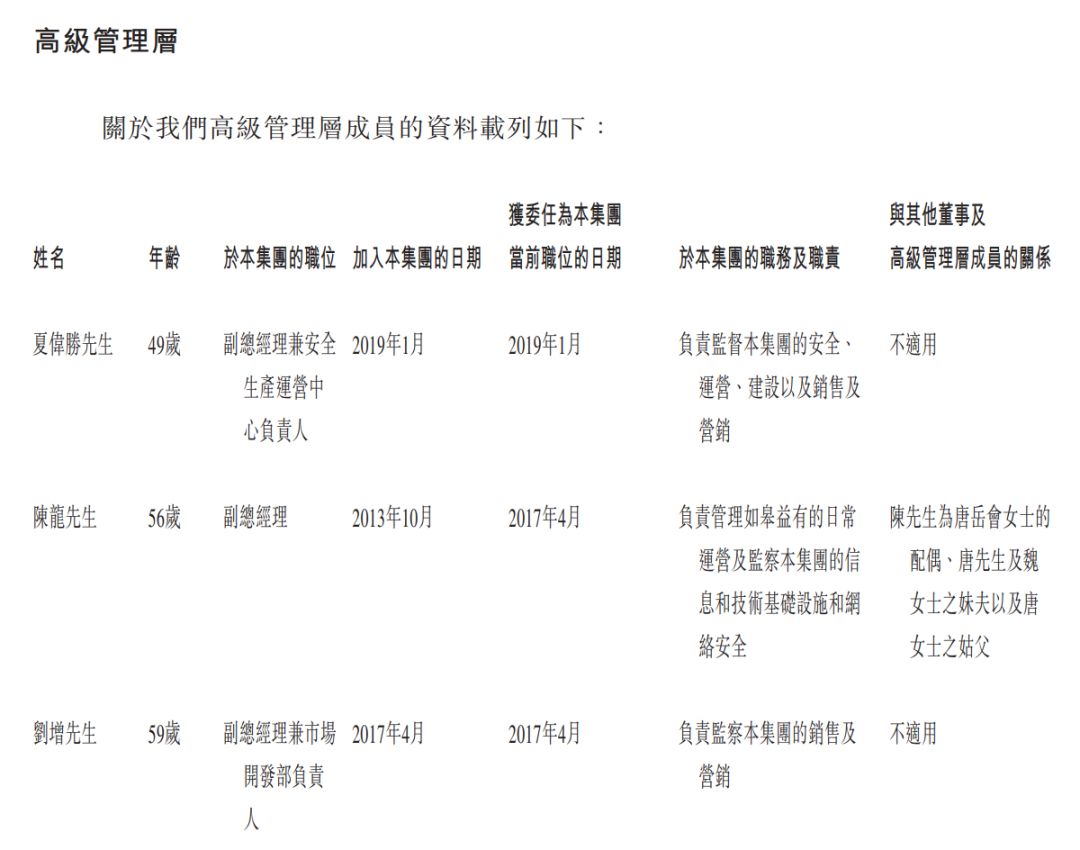 高級管理層

關於我們高級管理層成員的資料載列如下：

| 姓名 | 年齡 | 於本集團的職位 | 加入本集團的日期 | 獲委任為本集團當前職位的日期 | 於本集團的職務及職責 | 與其他董事及高級管理層成員的關係 |
|---|---|---|---|---|---|---|
| 夏偉勝先生 | 49歲 | 副總經理兼安全生產運營中心負責人 | 2019年1月 | 2019年1月 | 負責監督本集團的安全、運營、建設以及銷售及營銷 | 不適用 |
| 陳龍先生 | 56歲 | 副總經理 | 2013年10月 | 2017年4月 | 負責管理如皋益有的日常運營及監察本集團的信息和技術基礎設施和網絡安全 | 陳先生為唐岳會女士的配偶、唐先生及魏女士之妹夫以及唐女士之姑父 |
| 劉增先生 | 59歲 | 副總經理兼市場開發部負責人 | 2017年4月 | 2017年4月 | 負責監察本集團的銷售及營銷 | 不適用 |